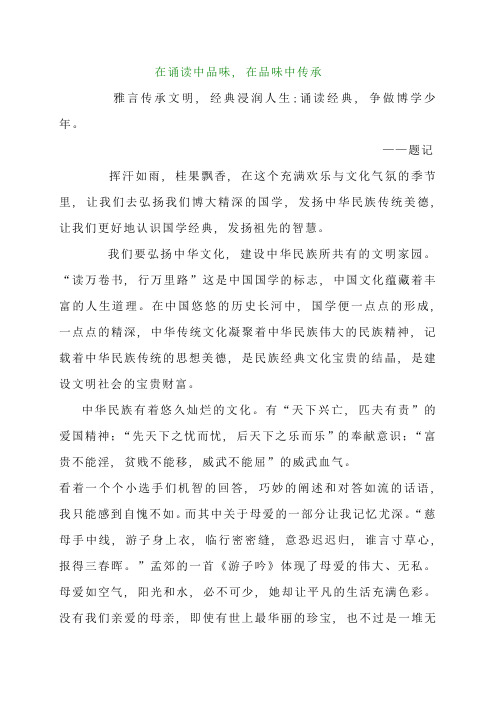 在诵读中品味，在品味中传承

雅言传承文明，经典浸润人生；诵读经典，争做博学少年。

——题记

挥汗如雨，桂果飘香，在这个充满欢乐与文化气氛的季节里，让我们去弘扬我们博大精深的国学，发扬中华民族传统美德，让我们更好地认识国学经典，发扬祖先的智慧。

我们要弘扬中华文化，建设中华民族所共有的文明家园。“读万卷书，行万里路”这是中国国学的标志，中国文化蕴藏着丰富的人生道理。在中国悠悠的历史长河中，国学便一点点的形成，一点点的精深，中华传统文化凝聚着中华民族伟大的民族精神，记载着中华民族传统的思想美德，是民族经典文化宝贵的结晶，是建设文明社会的宝贵财富。

中华民族有着悠久灿烂的文化。有“天下兴亡，匹夫有责”的爱国精神：“先天下之忧而忧，后天下之乐而乐”的奉献意识：“富贵不能淫，贫贱不能移，威武不能屈”的威武血气。

看着一个个小选手们机智的回答，巧妙的阐述和对答如流的话语，我只能感到自愧不如。而其中关于母爱的一部分让我记忆尤深。“慈母手中线，游子身上衣，临行密密缝，意恐迟迟归，谁言寸草心，报得三春晖。”孟郊的一首《游子吟》体现了母爱的伟大、无私。母爱如空气，阳光和水，必不可少，她却让平凡的生活充满色彩。没有我们亲爱的母亲，即使有世上最华丽的珍宝，也不过是一堆无